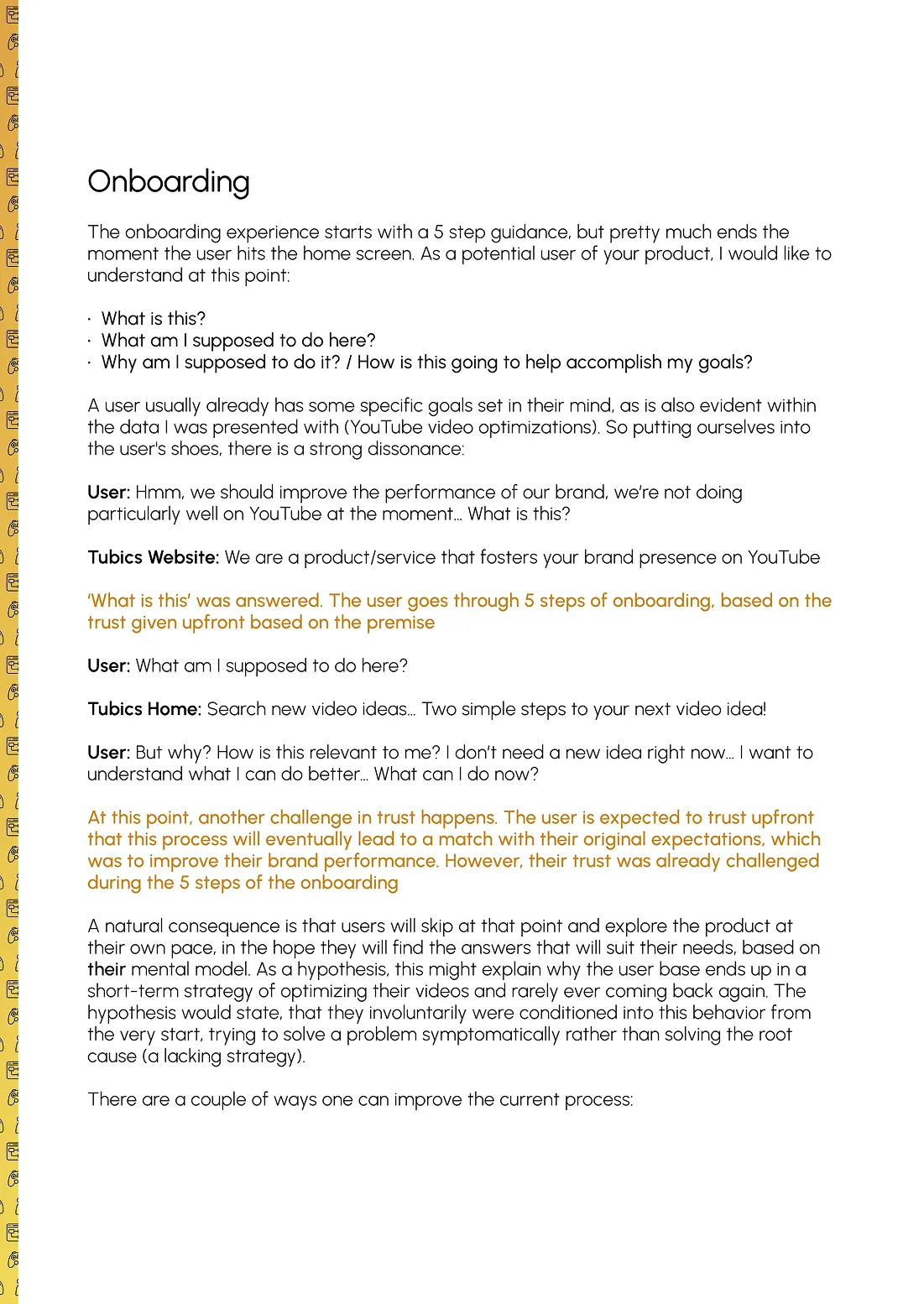 Onboarding

The onboarding experience starts with a 5 step guidance, but pretty much ends the moment the user hits the home screen. As a potential user of your product, I would like to understand at this point:

· What is this?
· What am I supposed to do here?
· Why am I supposed to do it? / How is this going to help accomplish my goals?

A user usually already has some specific goals set in their mind, as is also evident within the data I was presented with (YouTube video optimizations). So putting ourselves into the user's shoes, there is a strong dissonance:

User: Hmm, we should improve the performance of our brand, we're not doing particularly well on YouTube at the moment... What is this?

Tubics Website: We are a product/service that fosters your brand presence on YouTube

'What is this' was answered. The user goes through 5 steps of onboarding, based on the trust given upfront based on the premise

User: What am I supposed to do here?

Tubics Home: Search new video ideas... Two simple steps to your next video idea!

User: But why? How is this relevant to me? I don't need a new idea right now... I want to understand what I can do better... What can I do now?

At this point, another challenge in trust happens. The user is expected to trust upfront that this process will eventually lead to a match with their original expectations, which was to improve their brand performance. However, their trust was already challenged during the 5 steps of the onboarding

A natural consequence is that users will skip at that point and explore the product at their own pace, in the hope they will find the answers that will suit their needs, based on their mental model. As a hypothesis, this might explain why the user base ends up in a short-term strategy of optimizing their videos and rarely ever coming back again. The hypothesis would state, that they involuntarily were conditioned into this behavior from the very start, trying to solve a problem symptomatically rather than solving the root cause (a lacking strategy).

There are a couple of ways one can improve the current process: